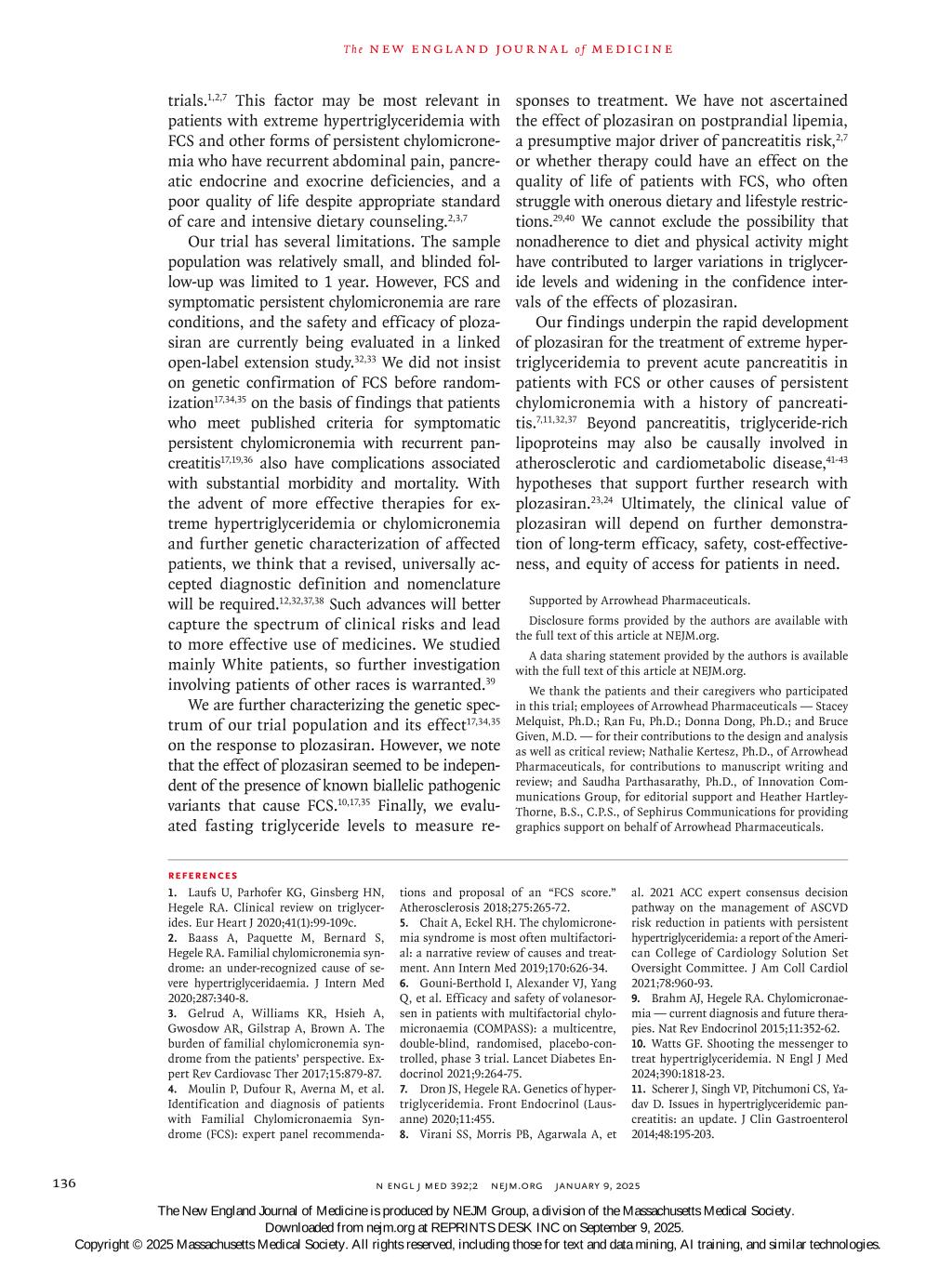 The NEW ENGLAND JOURNAL of MEDICINE

trials.$^{1,2,7}$ This factor may be most relevant in patients with extreme hypertriglyceridemia with FCS and other forms of persistent chylomicronemia who have recurrent abdominal pain, pancreatic endocrine and exocrine deficiencies, and a poor quality of life despite appropriate standard of care and intensive dietary counseling.$^{2,3,7}$

Our trial has several limitations. The sample population was relatively small, and blinded follow-up was limited to 1 year. However, FCS and symptomatic persistent chylomicronemia are rare conditions, and the safety and efficacy of plozasiran are currently being evaluated in a linked open-label extension study.$^{32,33}$ We did not insist on genetic confirmation of FCS before randomization$^{17,34,35}$ on the basis of findings that patients who meet published criteria for symptomatic persistent chylomicronemia with recurrent pancreatitis$^{17,19,36}$ also have complications associated with substantial morbidity and mortality. With the advent of more effective therapies for extreme hypertriglyceridemia or chylomicronemia and further genetic characterization of affected patients, we think that a revised, universally accepted diagnostic definition and nomenclature will be required.$^{12,32,37,38}$ Such advances will better capture the spectrum of clinical risks and lead to more effective use of medicines. We studied mainly White patients, so further investigation involving patients of other races is warranted.$^{39}$

We are further characterizing the genetic spectrum of our trial population and its effect$^{17,34,35}$ on the response to plozasiran. However, we note that the effect of plozasiran seemed to be independent of the presence of known biallelic pathogenic variants that cause FCS.$^{10,17,35}$ Finally, we evaluated fasting triglyceride levels to measure responses to treatment. We have not ascertained the effect of plozasiran on postprandial lipemia, a presumptive major driver of pancreatitis risk,$^{2,7}$ or whether therapy could have an effect on the quality of life of patients with FCS, who often struggle with onerous dietary and lifestyle restrictions.$^{29,40}$ We cannot exclude the possibility that nonadherence to diet and physical activity might have contributed to larger variations in triglyceride levels and widening in the confidence intervals of the effects of plozasiran.

Our findings underpin the rapid development of plozasiran for the treatment of extreme hypertriglyceridemia to prevent acute pancreatitis in patients with FCS or other causes of persistent chylomicronemia with a history of pancreatitis.$^{7,11,32,37}$ Beyond pancreatitis, triglyceride-rich lipoproteins may also be causally involved in atherosclerotic and cardiometabolic disease,$^{41-43}$ hypotheses that support further research with plozasiran.$^{23,24}$ Ultimately, the clinical value of plozasiran will depend on further demonstration of long-term efficacy, safety, cost-effectiveness, and equity of access for patients in need.

Supported by Arrowhead Pharmaceuticals.

Disclosure forms provided by the authors are available with the full text of this article at NEJM.org.

A data sharing statement provided by the authors is available with the full text of this article at NEJM.org.

We thank the patients and their caregivers who participated in this trial; employees of Arrowhead Pharmaceuticals — Stacey Melquist, Ph.D.; Ran Fu, Ph.D.; Donna Dong, Ph.D.; and Bruce Given, M.D. — for their contributions to the design and analysis as well as critical review; Nathalie Kertesz, Ph.D., of Arrowhead Pharmaceuticals, for contributions to manuscript writing and review; and Saudha Parthasarathy, Ph.D., of Innovation Communications Group, for editorial support and Heather Hartley-Thorne, B.S., C.P.S., of Sephirus Communications for providing graphics support on behalf of Arrowhead Pharmaceuticals.

REFERENCES
1. Laufs U, Parhofer KG, Ginsberg HN, Hegele RA. Clinical review on triglycerides. Eur Heart J 2020;41(1):99-109c.
2. Baass A, Paquette M, Bernard S, Hegele RA. Familial chylomicronemia syndrome: an under-recognized cause of severe hypertriglyceridaemia. J Intern Med 2020;287:340-8.
3. Gelrud A, Williams KR, Hsieh A, Gwosdow AR, Gilstrap A, Brown A. The burden of familial chylomicronemia syndrome from the patients' perspective. Expert Rev Cardiovasc Ther 2017;15:879-87.
4. Moulin P, Dufour R, Averna M, et al. Identification and diagnosis of patients with Familial Chylomicronaemia Syndrome (FCS): expert panel recommendations and proposal of an "FCS score." Atherosclerosis 2018;275:265-72.
5. Chait A, Eckel RH. The chylomicronemia syndrome is most often multifactorial: a narrative review of causes and treatment. Ann Intern Med 2019;170:626-34.
6. Gouni-Berthold I, Alexander VJ, Yang Q, et al. Efficacy and safety of volanesorsen in patients with multifactorial chylomicronaemia (COMPASS): a multicentre, double-blind, randomised, placebo-controlled, phase 3 trial. Lancet Diabetes Endocrinol 2021;9:264-75.
7. Dron JS, Hegele RA. Genetics of hypertriglyceridemia. Front Endocrinol (Lausanne) 2020;11:455.
8. Virani SS, Morris PB, Agarwala A, et al. 2021 ACC expert consensus decision pathway on the management of ASCVD risk reduction in patients with persistent hypertriglyceridemia: a report of the American College of Cardiology Solution Set Oversight Committee. J Am Coll Cardiol 2021;78:960-93.
9. Brahm AJ, Hegele RA. Chylomicronaemia — current diagnosis and future therapies. Nat Rev Endocrinol 2015;11:352-62.
10. Watts GF. Shooting the messenger to treat hypertriglyceridemia. N Engl J Med 2024;390:1818-23.
11. Scherer J, Singh VP, Pitchumoni CS, Yadav D. Issues in hypertriglyceridemic pancreatitis: an update. J Clin Gastroenterol 2014;48:195-203.

136 N ENGL J MED 392;2 NEJM.ORG JANUARY 9, 2025

The New England Journal of Medicine is produced by NEJM Group, a division of the Massachusetts Medical Society.
Downloaded from nejm.org at REPRINTS DESK INC on September 9, 2025.
Copyright © 2025 Massachusetts Medical Society. All rights reserved, including those for text and data mining, AI training, and similar technologies.